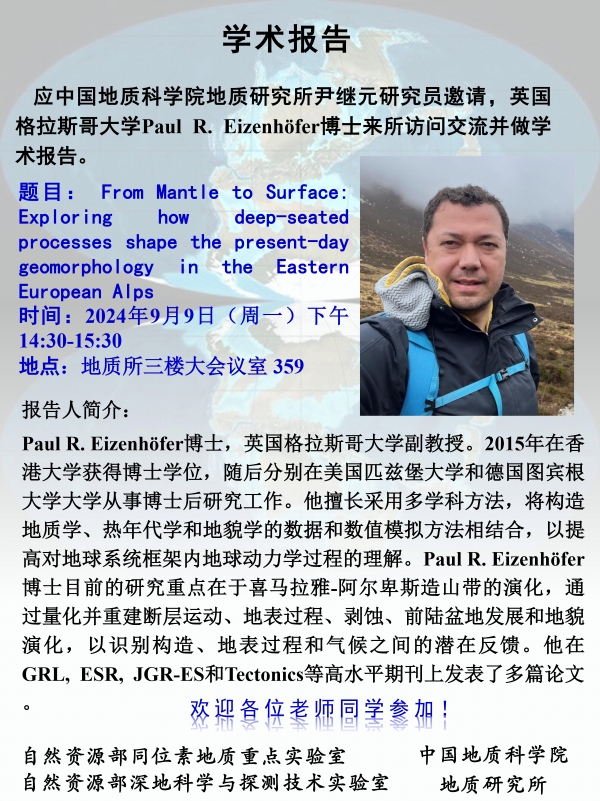 学术报告

应中国地质科学院地质研究所尹继元研究员邀请，英国格拉斯哥大学Paul R. Eizenhöfer博士来所访问交流并做学术报告。

题目： From Mantle to Surface: Exploring how deep-seated processes shape the present-day geomorphology in the Eastern European Alps
时间：2024年9月9日（周一）下午 14:30-15:30
地点：地质所三楼大会议室 359

报告人简介：

Paul R. Eizenhöfer博士，英国格拉斯哥大学副教授。2015年在香港大学获得博士学位，随后分别在美国匹兹堡大学和德国图宾根大学大学从事博士后研究工作。他擅长采用多学科方法，将构造地质学、热年代学和地貌学的数据和数值模拟方法相结合，以提高对地球系统框架内地球动力学过程的理解。Paul R. Eizenhöfer博士目前的研究重点在于喜马拉雅-阿尔卑斯造山带的演化，通过量化并重建断层运动、地表过程、剥蚀、前陆盆地发展和地貌演化，以识别构造、地表过程和气候之间的潜在反馈。他在GRL, ESR, JGR-ES和Tectonics等高水平期刊上发表了多篇论文。

欢迎各位老师同学参加！

自然资源部同位素地质重点实验室
自然资源部深地科学与探测技术实验室

中国地质科学院
地质研究所